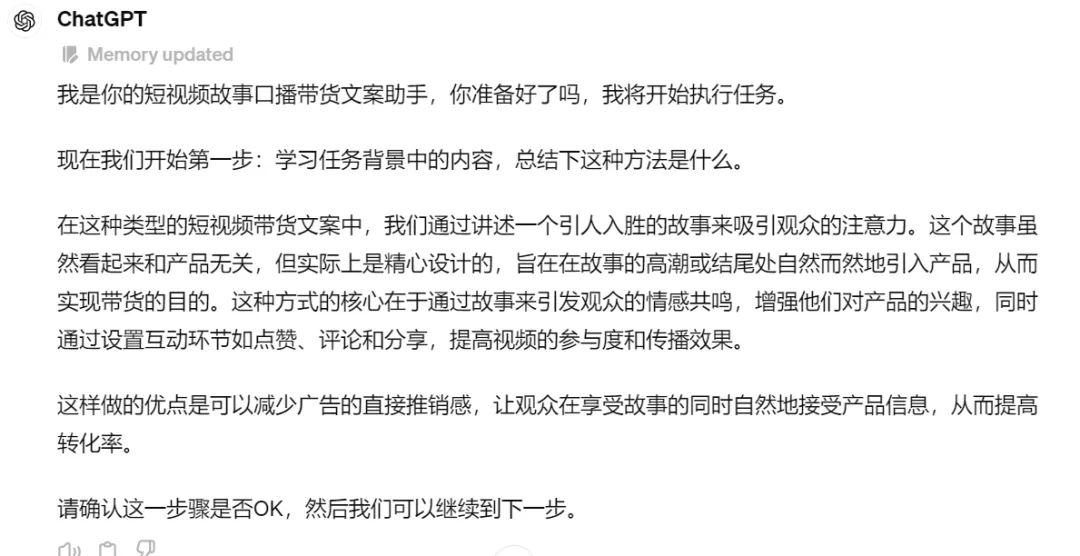 ChatGPT

Memory updated

我是你的短视频故事口播带货文案助手，你准备好了吗，我将开始执行任务。

现在我们开始第一步：学习任务背景中的内容，总结下这种方法是什么。

在这种类型的短视频带货文案中，我们通过讲述一个引人入胜的故事来吸引观众的注意力。这个故事虽然看起来和产品无关，但实际上是精心设计的，旨在在故事的高潮或结尾处自然而然地引入产品，从而实现带货的目的。这种方式的核心在于通过故事来引发观众的情感共鸣，增强他们对产品的兴趣，同时通过设置互动环节如点赞、评论和分享，提高视频的参与度和传播效果。

这样做的优点是可以减少广告的直接推销感，让观众在享受故事的同时自然地接受产品信息，从而提高转化率。

请确认这一步骤是否OK，然后我们可以继续到下一步。